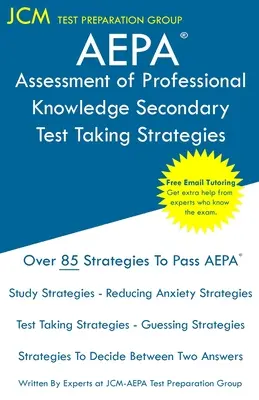 JCM TEST PREPARATION GROUP

AEPA®

Assessment of Professional Knowledge Secondary Test Taking Strategies

Free Email Tutoring
Get extra help from experts who know the exam.

Over 85 Strategies To Pass AEPA®

Study Strategies - Reducing Anxiety Strategies

Test Taking Strategies - Guessing Strategies

Strategies To Decide Between Two Answers

Written By Experts at JCM-AEPA Test Preparation Group